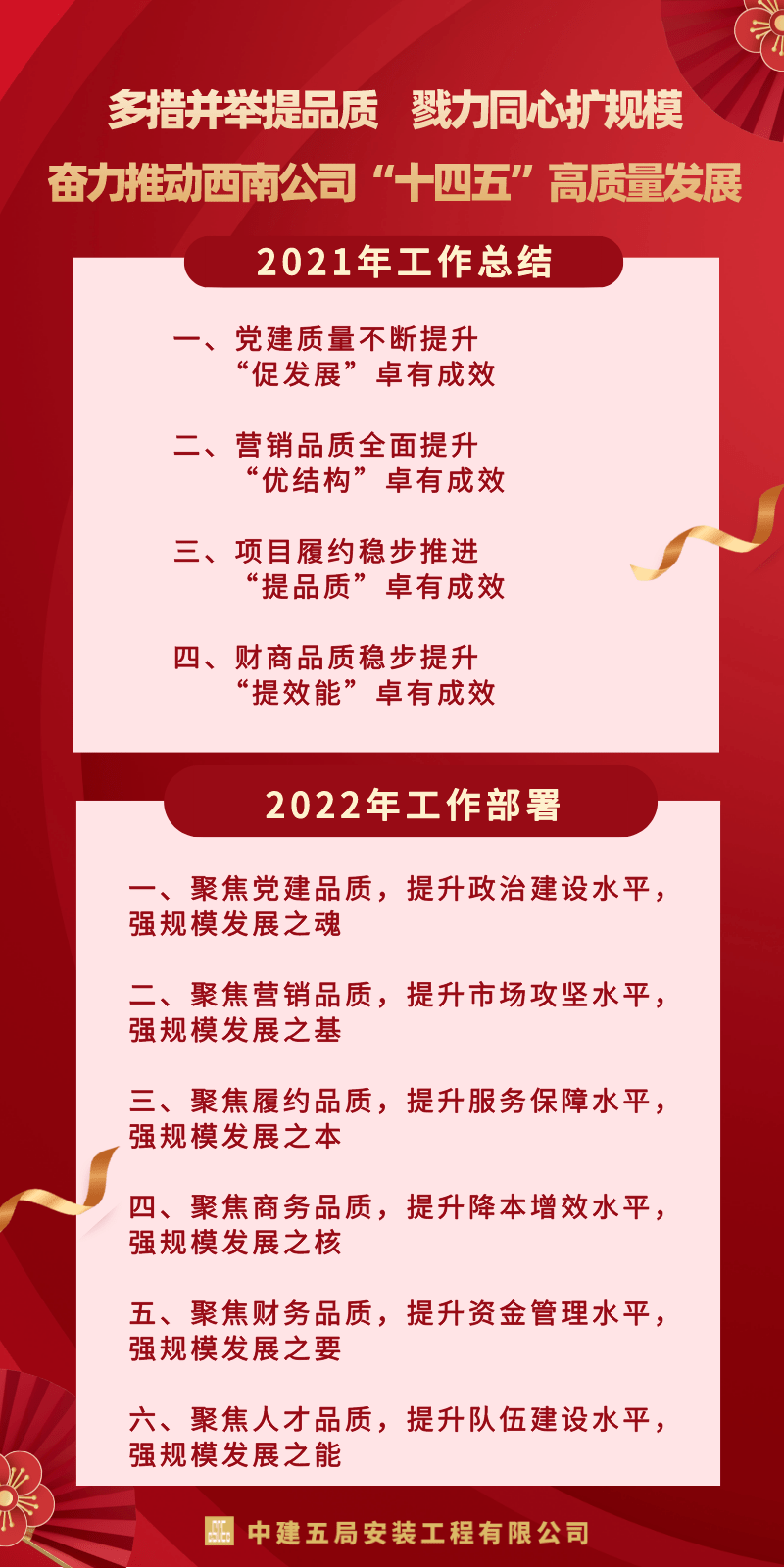 多措并举提品质 戮力同心扩规模
奋力推动西南公司“十四五”高质量发展

2021年工作总结

一、党建质量不断提升
“促发展”卓有成效

二、营销品质全面提升
“优结构”卓有成效

三、项目履约稳步推进
“提品质”卓有成效

四、财商品质稳步提升
“提效能”卓有成效

2022年工作部署

一、聚焦党建品质，提升政治建设水平，强规模发展之魂

二、聚焦营销品质，提升市场攻坚水平，强规模发展之基

三、聚焦履约品质，提升服务保障水平，强规模发展之本

四、聚焦商务品质，提升降本增效水平，强规模发展之核

五、聚焦财务品质，提升资金管理水平，强规模发展之要

六、聚焦人才品质，提升队伍建设水平，强规模发展之能

中建五局安装工程有限公司